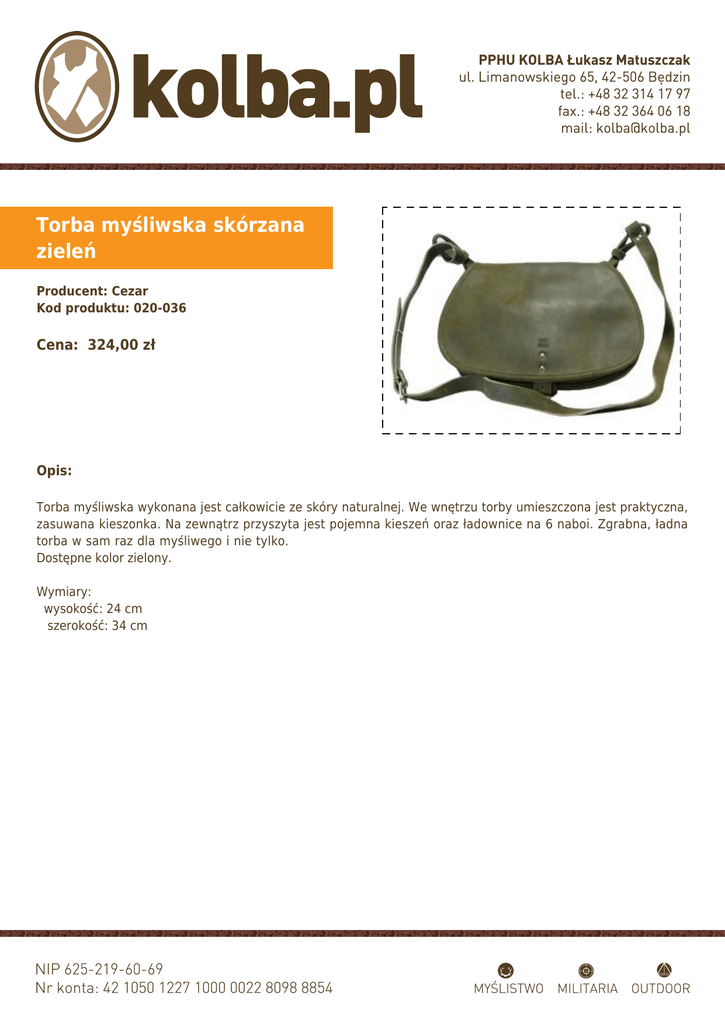 kolba.pl

PPHU KOLBA Łukasz Matuszczak
ul. Limanowskiego 65, 42-506 Będzin
tel.: +48 32 314 17 97
fax.: +48 32 364 06 18
mail: kolba@kolba.pl

Torba myśliwska skórzana zieleń

Producent: Cezar
Kod produktu: 020-036

Cena: 324,00 zł

Opis:

Torba myśliwska wykonana jest całkowicie ze skóry naturalnej. We wnętrzu torby umieszczona jest praktyczna, zasuwana kieszonka. Na zewnątrz przyszyta jest pojemna kieszeń oraz ładownice na 6 naboi. Zgrabna, ładna torba w sam raz dla myśliwego i nie tylko.
Dostępne kolor zielony.

Wymiary:
wysokość: 24 cm
szerokość: 34 cm

NIP 625-219-60-69
Nr konta: 42 1050 1227 1000 0022 8098 8854

MYŚLISTWO MILITARIA OUTDOOR